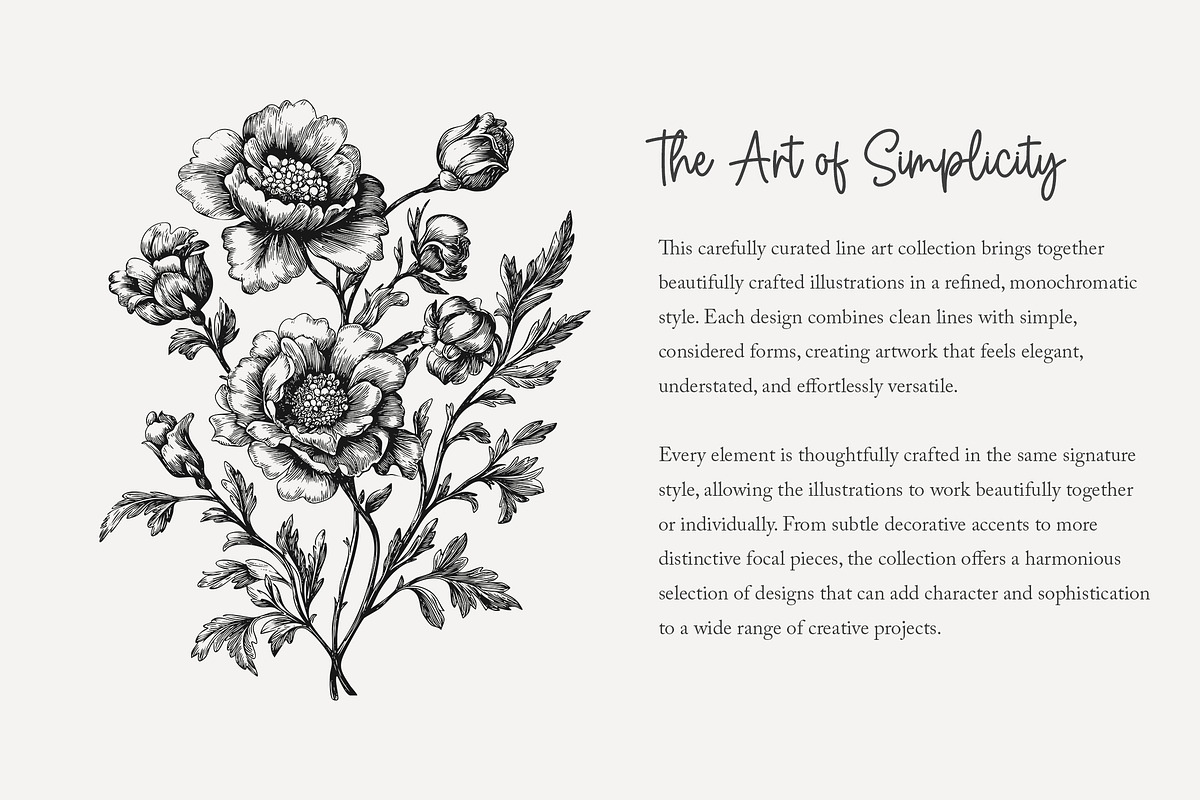 The Art of Simplicity

This carefully curated line art collection brings together beautifully crafted illustrations in a refined, monochromatic style. Each design combines clean lines with simple, considered forms, creating artwork that feels elegant, understated, and effortlessly versatile.

Every element is thoughtfully crafted in the same signature style, allowing the illustrations to work beautifully together or individually. From subtle decorative accents to more distinctive focal pieces, the collection offers a harmonious selection of designs that can add character and sophistication to a wide range of creative projects.